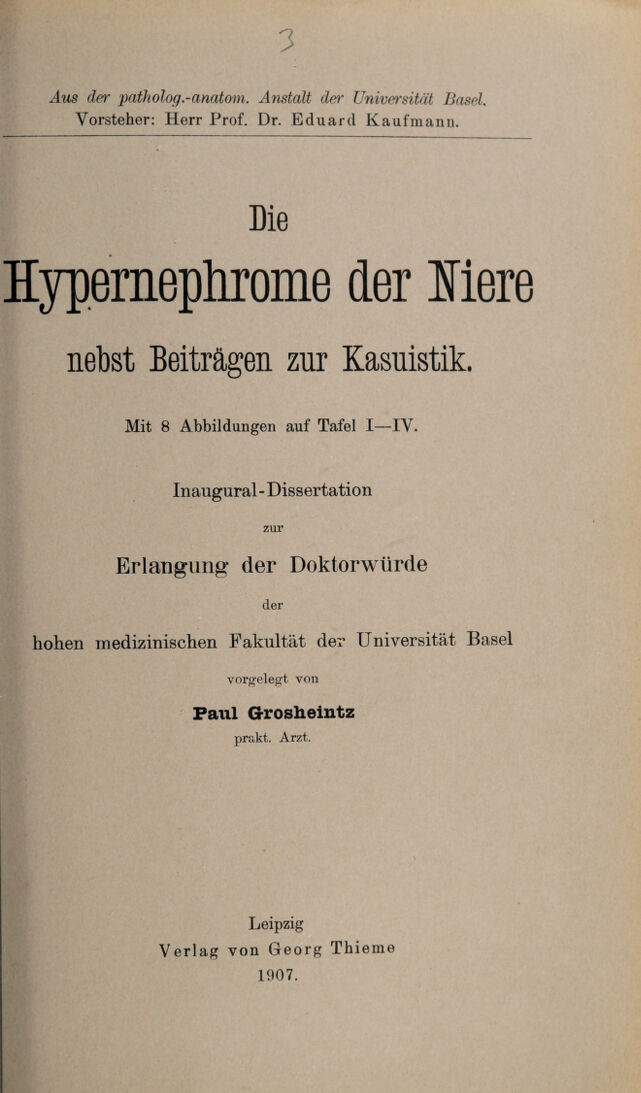 3

Aus der patholog.-anatom. Anstalt der Universität Basel.
Vorsteher: Herr Prof. Dr. Eduard Kaufmann.

Die

Hypernephrome der Niere

nebst Beiträgen zur Kasuistik.

Mit 8 Abbildungen auf Tafel I—IV.

Inaugural-Dissertation

zur

Erlangung der Doktorwürde

der

hohen medizinischen Fakultät der Universität Basel

vorgelegt von

Paul Grosheintz

prakt. Arzt.

Leipzig
Verlag von Georg Thieme
1907.